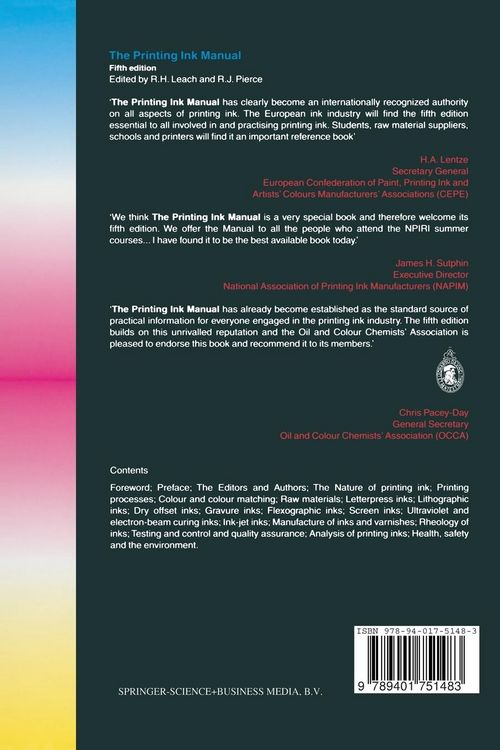 The Printing Ink Manual
Fifth edition
Edited by R.H. Leach and R.J. Pierce

'The Printing Ink Manual has clearly become an internationally recognized authority on all aspects of printing ink. The European ink industry will find the fifth edition essential to all involved in and practising printing ink. Students, raw material suppliers, schools and printers will find it an important reference book'

H.A. Lentze
Secretary General
European Confederation of Paint, Printing Ink and Artists' Colours Manufacturers' Associations (CEPE)

'We think The Printing Ink Manual is a very special book and therefore welcome its fifth edition. We offer the Manual to all the people who attend the NPIRI summer courses... I have found it to be the best available book today.'

James H. Sutphin
Executive Director
National Association of Printing Ink Manufacturers (NAPIM)

'The Printing Ink Manual has already become established as the standard source of practical information for everyone engaged in the printing ink industry. The fifth edition builds on this unrivalled reputation and the Oil and Colour Chemists' Association is pleased to endorse this book and recommend it to its members.'

Chris Pacey-Day
General Secretary
Oil and Colour Chemists' Association (OCCA)

Contents

Foreword; Preface; The Editors and Authors; The Nature of printing ink; Printing processes; Colour and colour matching; Raw materials; Letterpress inks; Lithographic inks; Dry offset inks; Gravure inks; Flexographic inks; Screen inks; Ultraviolet and electron-beam curing inks; Ink-jet inks; Manufacture of inks and varnishes; Rheology of inks; Testing and control and quality assurance; Analysis of printing inks; Health, safety and the environment.

ISBN 978-94-017-5148-3

9 789401 751483

SPRINGER-SCIENCE+BUSINESS MEDIA, B.V.